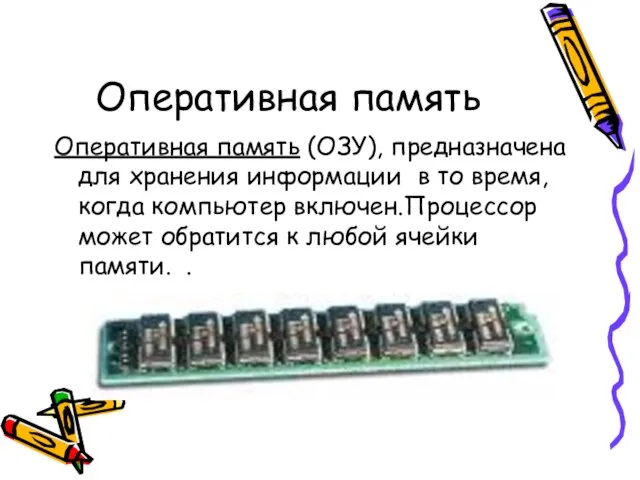 Оперативная память

Оперативная память (ОЗУ), предназначена для хранения информации в то время, когда компьютер включен.Процессор может обратится к любой ячейки памяти. .